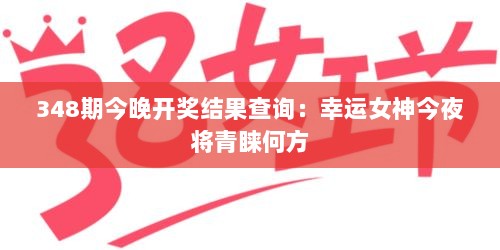 38女王节

348期今晚开奖结果查询：幸运女神今夜将青睐何方